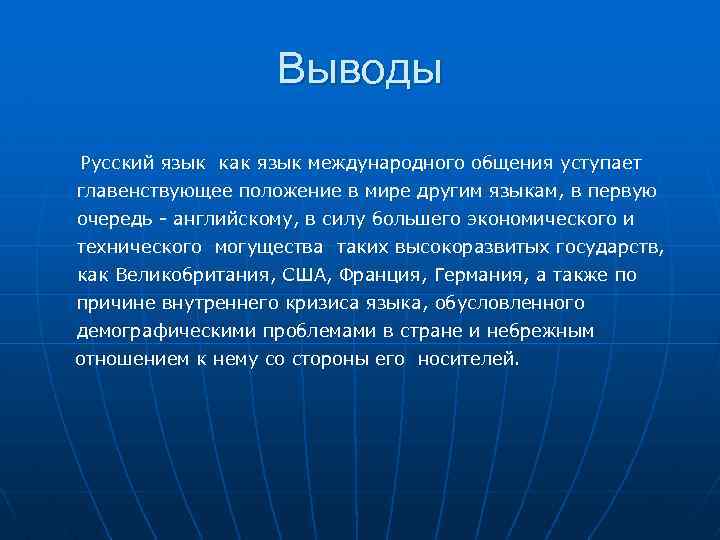 Выводы

Русский язык как язык международного общения уступает главенствующее положение в мире другим языкам, в первую очередь - английскому, в силу большего экономического и технического могущества таких высокоразвитых государств, как Великобритания, США, Франция, Германия, а также по причине внутреннего кризиса языка, обусловленного демографическими проблемами в стране и небрежным отношением к нему со стороны его носителей.